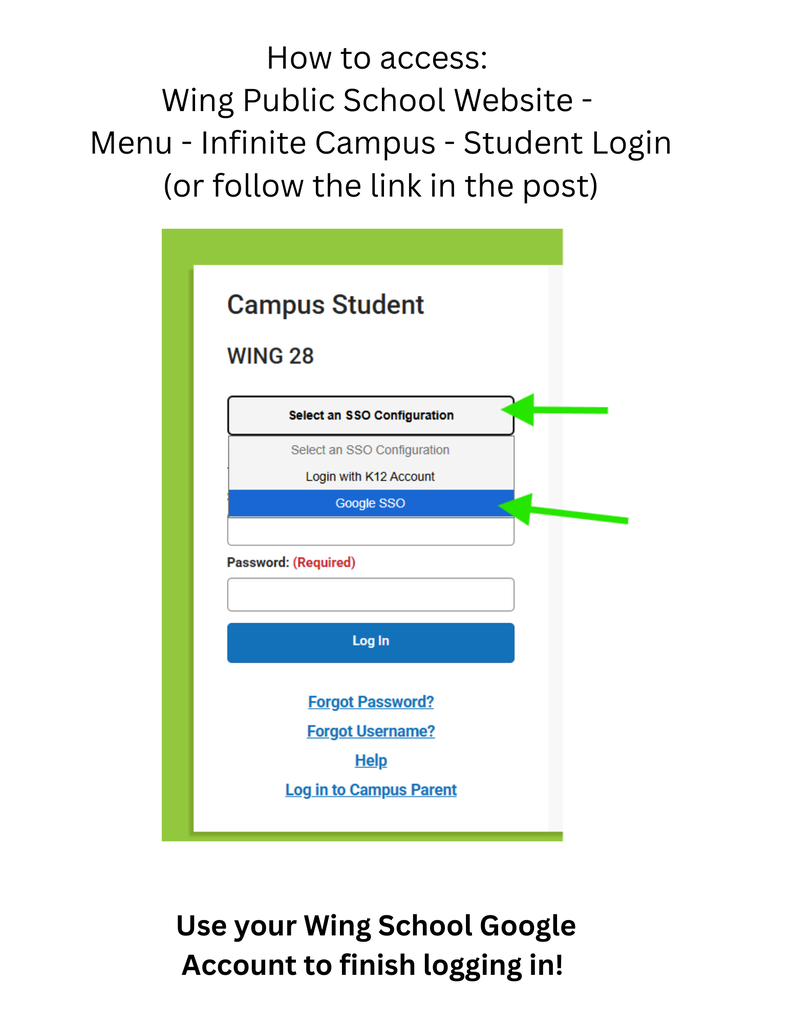 How to access:
Wing Public School Website -
Menu - Infinite Campus - Student Login
(or follow the link in the post)

Campus Student

WING 28

Select an SSO Configuration

Select an SSO Configuration
Login with K12 Account
Google SSO

Password: (Required)

Log In

Forgot Password?
Forgot Username?
Help
Log in to Campus Parent

Use your Wing School Google Account to finish logging in!